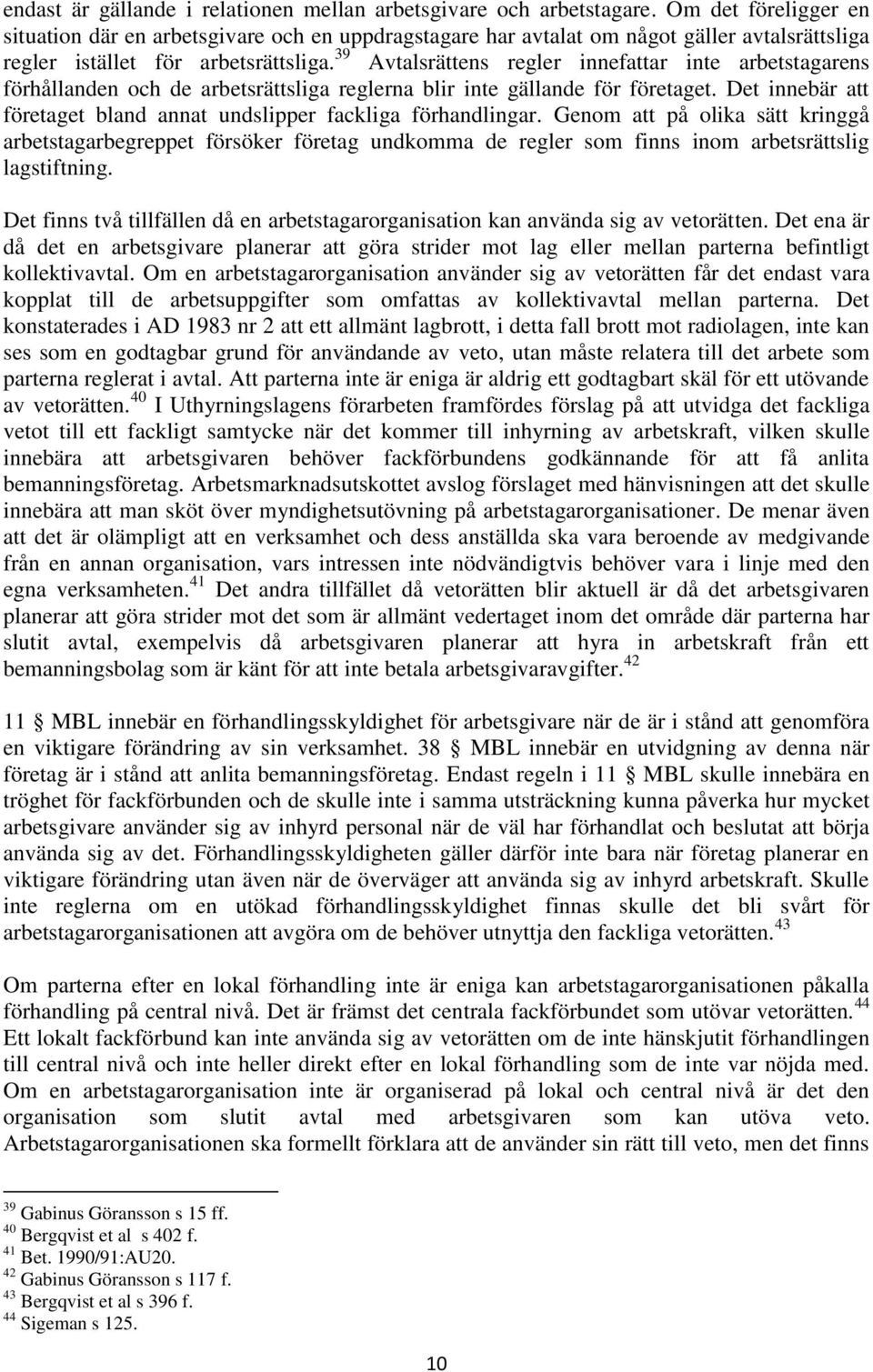 endast är gällande i relationen mellan arbetsgivare och arbetstagare. Om det föreligger en situation där en arbetsgivare och en uppdragstagare har avtalat om något gäller avtalsrättsliga regler istället för arbetsrättsliga.$^{39}$ Avtalsrättens regler innefattar inte arbetstagarens förhållanden och de arbetsrättsliga reglerna blir inte gällande för företaget. Det innebär att företaget bland annat undslipper fackliga förhandlingar. Genom att på olika sätt kringgå arbetstagarbegreppet försöker företag undkomma de regler som finns inom arbetsrättslig lagstiftning.

Det finns två tillfällen då en arbetstagarorganisation kan använda sig av vetorätten. Det ena är då det en arbetsgivare planerar att göra strider mot lag eller mellan parterna befintligt kollektivavtal. Om en arbetstagarorganisation använder sig av vetorätten får det endast vara kopplat till de arbetsuppgifter som omfattas av kollektivavtal mellan parterna. Det konstaterades i AD 1983 nr 2 att ett allmänt lagbrott, i detta fall brott mot radiolagen, inte kan ses som en godtagbar grund för användande av veto, utan måste relatera till det arbete som parterna reglerat i avtal. Att parterna inte är eniga är aldrig ett godtagbart skäl för ett utövande av vetorätten.$^{40}$ I Uthyrningslagens förarbeten framfördes förslag på att utvidga det fackliga vetot till ett fackligt samtycke när det kommer till inhyrning av arbetskraft, vilken skulle innebära att arbetsgivaren behöver fackförbundens godkännande för att få anlita bemanningsföretag. Arbetsmarknadsutskottet avslog förslaget med hänvisningen att det skulle innebära att man sköt över myndighetsutövning på arbetstagarorganisationer. De menar även att det är olämpligt att en verksamhet och dess anställda ska vara beroende av medgivande från en annan organisation, vars intressen inte nödvändigtvis behöver vara i linje med den egna verksamheten.$^{41}$ Det andra tillfället då vetorätten blir aktuell är då det arbetsgivaren planerar att göra strider mot det som är allmänt vedertaget inom det område där parterna har slutit avtal, exempelvis då arbetsgivaren planerar att hyra in arbetskraft från ett bemanningsbolag som är känt för att inte betala arbetsgivaravgifter.$^{42}$

11 § MBL innebär en förhandlingsskyldighet för arbetsgivare när de är i stånd att genomföra en viktigare förändring av sin verksamhet. 38 § MBL innebär en utvidgning av denna när företag är i stånd att anlita bemanningsföretag. Endast regeln i 11 § MBL skulle innebära en tröghet för fackförbunden och de skulle inte i samma utsträckning kunna påverka hur mycket arbetsgivare använder sig av inhyrd personal när de väl har förhandlat och beslutat att börja använda sig av det. Förhandlingsskyldigheten gäller därför inte bara när företag planerar en viktigare förändring utan även när de överväger att använda sig av inhyrd arbetskraft. Skulle inte reglerna om en utökad förhandlingsskyldighet finnas skulle det bli svårt för arbetstagarorganisationen att avgöra om de behöver utnyttja den fackliga vetorätten.$^{43}$

Om parterna efter en lokal förhandling inte är eniga kan arbetstagarorganisationen påkalla förhandling på central nivå. Det är främst det centrala fackförbundet som utövar vetorätten.$^{44}$ Ett lokalt fackförbund kan inte använda sig av vetorätten om de inte hänskjutit förhandlingen till central nivå och inte heller direkt efter en lokal förhandling som de inte var nöjda med. Om en arbetstagarorganisation inte är organiserad på lokal och central nivå är det den organisation som slutit avtal med arbetsgivaren som kan utöva veto. Arbetstagarorganisationen ska formellt förklara att de använder sin rätt till veto, men det finns

$^{39}$ Gabinus Göransson s 15 ff.
$^{40}$ Bergqvist et al s 402 f.
$^{41}$ Bet. 1990/91:AU20.
$^{42}$ Gabinus Göransson s 117 f.
$^{43}$ Bergqvist et al s 396 f.
$^{44}$ Sigeman s 125.

10